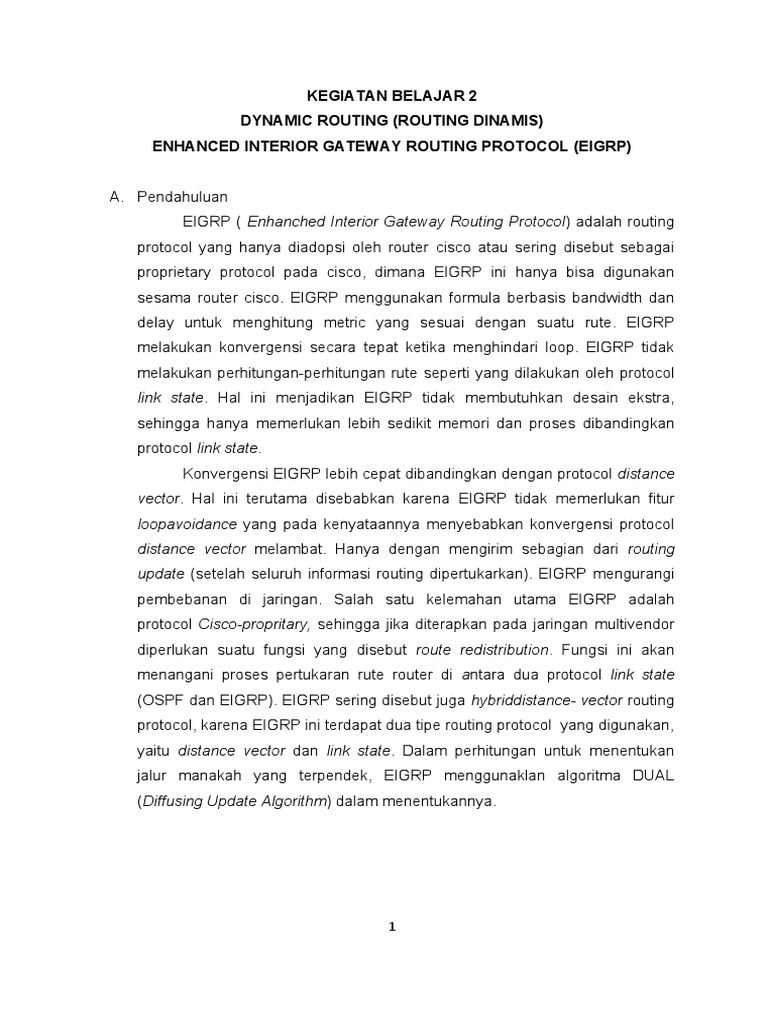 KEGIATAN BELAJAR 2
DYNAMIC ROUTING (ROUTING DINAMIS)
ENHANCED INTERIOR GATEWAY ROUTING PROTOCOL (EIGRP)

A. Pendahuluan

EIGRP ( Enhanched Interior Gateway Routing Protocol) adalah routing protocol yang hanya diadopsi oleh router cisco atau sering disebut sebagai proprietary protocol pada cisco, dimana EIGRP ini hanya bisa digunakan sesama router cisco. EIGRP menggunakan formula berbasis bandwidth dan delay untuk menghitung metric yang sesuai dengan suatu rute. EIGRP melakukan konvergensi secara tepat ketika menghindari loop. EIGRP tidak melakukan perhitungan-perhitungan rute seperti yang dilakukan oleh protocol link state. Hal ini menjadikan EIGRP tidak membutuhkan desain ekstra, sehingga hanya memerlukan lebih sedikit memori dan proses dibandingkan protocol link state.

Konvergensi EIGRP lebih cepat dibandingkan dengan protocol distance vector. Hal ini terutama disebabkan karena EIGRP tidak memerlukan fitur loopavoidance yang pada kenyataannya menyebabkan konvergensi protocol distance vector melambat. Hanya dengan mengirim sebagian dari routing update (setelah seluruh informasi routing dipertukarkan). EIGRP mengurangi pembebanan di jaringan. Salah satu kelemahan utama EIGRP adalah protocol Cisco-propritary, sehingga jika diterapkan pada jaringan multivendor diperlukan suatu fungsi yang disebut route redistribution. Fungsi ini akan menangani proses pertukaran rute router di antara dua protocol link state (OSPF dan EIGRP). EIGRP sering disebut juga hybriddistance- vector routing protocol, karena EIGRP ini terdapat dua tipe routing protocol yang digunakan, yaitu distance vector dan link state. Dalam perhitungan untuk menentukan jalur manakah yang terpendek, EIGRP menggunaklan algoritma DUAL (Diffusing Update Algorithm) dalam menentukannya.

1